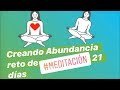 Creando Abundancia reto de #MEDITACIÓN 21 días